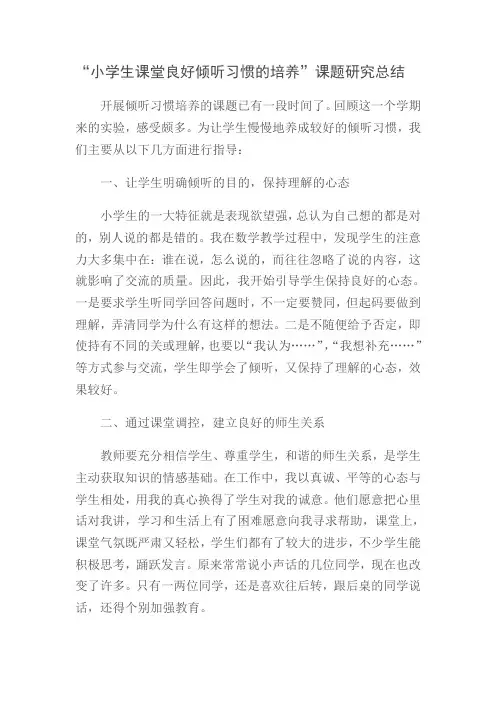 “小学生课堂良好倾听习惯的培养”课题研究总结

开展倾听习惯培养的课题已有一段时间了。回顾这一个学期来的实验，感受颇多。为让学生慢慢地养成较好的倾听习惯，我们主要从以下几方面进行指导：

一、让学生明确倾听的目的，保持理解的心态

小学生的一大特征就是表现欲望强，总认为自己想的都是对的，别人说的都是错的。我在数学教学过程中，发现学生的注意力大多集中在：谁在说，怎么说的，而往往忽略了说的内容，这就影响了交流的质量。因此，我开始引导学生保持良好的心态。一是要求学生听同学回答问题时，不一定要赞同，但起码要做到理解，弄清同学为什么有这样的想法。二是不随便给予否定，即使持有不同的关或理解，也要以“我认为……”，“我想补充……”等方式参与交流，学生即学会了倾听，又保持了理解的心态，效果较好。

二、通过课堂调控，建立良好的师生关系

教师要充分相信学生、尊重学生，和谐的师生关系，是学生主动获取知识的情感基础。在工作中，我以真诚、平等的心态与学生相处，用我的真心换得了学生对我的诚意。他们愿意把心里话对我讲，学习和生活上有了困难愿意向我寻求帮助，课堂上，课堂气氛既严肃又轻松，学生们都有了较大的进步，不少学生能积极思考，踊跃发言。原来常常说小声话的几位同学，现在也改变了许多。只有一两位同学，还是喜欢往后转，跟后桌的同学说话，还得个别加强教育。